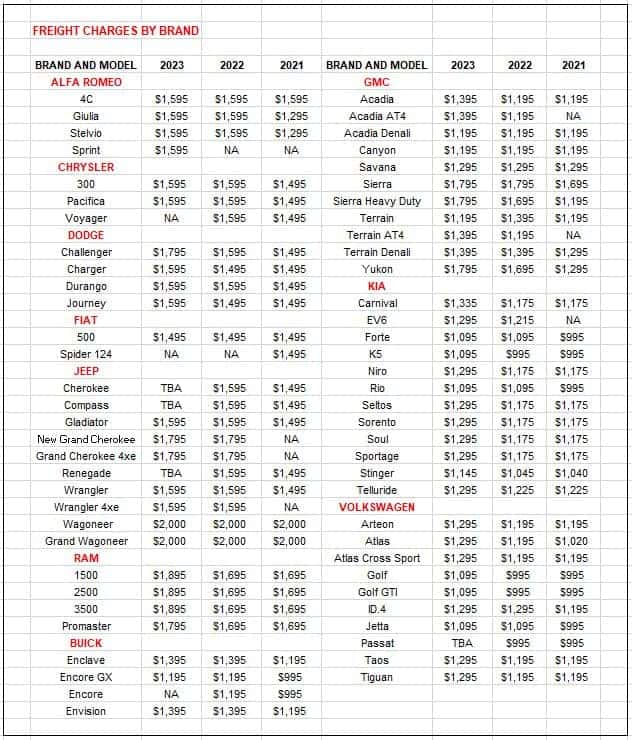 FREIGHT CHARGES BY BRAND

| BRAND AND MODEL | 2023 | 2022 | 2021 |
|---|---|---|---|
| ALFA ROMEO | | | |
| 4C | \$1,595 | \$1,595 | \$1,595 |
| Giulia | \$1,595 | \$1,595 | \$1,295 |
| Stelvio | \$1,595 | \$1,595 | \$1,295 |
| Sprint | \$1,595 | NA | NA |
| CHRYSLER | | | |
| 300 | \$1,595 | \$1,595 | \$1,495 |
| Pacifica | \$1,595 | \$1,595 | \$1,495 |
| Voyager | NA | \$1,595 | \$1,495 |
| DODGE | | | |
| Challenger | \$1,795 | \$1,595 | \$1,495 |
| Charger | \$1,595 | \$1,495 | \$1,495 |
| Durango | \$1,595 | \$1,595 | \$1,495 |
| Journey | \$1,595 | \$1,495 | \$1,495 |
| FIAT | | | |
| 500 | \$1,495 | \$1,495 | \$1,495 |
| Spider 124 | NA | NA | \$1,495 |
| JEEP | | | |
| Cherokee | TBA | \$1,595 | \$1,495 |
| Compass | TBA | \$1,595 | \$1,495 |
| Gladiator | \$1,595 | \$1,595 | \$1,495 |
| New Grand Cherokee | \$1,795 | \$1,795 | NA |
| Grand Cherokee 4xe | \$1,795 | \$1,795 | NA |
| Renegade | TBA | \$1,595 | \$1,495 |
| Wrangler | \$1,595 | \$1,595 | \$1,495 |
| Wrangler 4xe | \$1,595 | \$1,595 | NA |
| Wagoneer | \$2,000 | \$2,000 | \$2,000 |
| Grand Wagoneer | \$2,000 | \$2,000 | \$2,000 |
| RAM | | | |
| 1500 | \$1,895 | \$1,695 | \$1,695 |
| 2500 | \$1,895 | \$1,695 | \$1,695 |
| 3500 | \$1,895 | \$1,695 | \$1,695 |
| Promaster | \$1,795 | \$1,695 | \$1,695 |
| BUICK | | | |
| Enclave | \$1,395 | \$1,395 | \$1,195 |
| Encore GX | \$1,195 | \$1,195 | \$995 |
| Encore | NA | \$1,195 | \$995 |
| Envision | \$1,395 | \$1,395 | \$1,195 |

| BRAND AND MODEL | 2023 | 2022 | 2021 |
|---|---|---|---|
| GMC | | | |
| Acadia | \$1,395 | \$1,195 | \$1,195 |
| Acadia AT4 | \$1,395 | \$1,195 | NA |
| Acadia Denali | \$1,195 | \$1,195 | \$1,195 |
| Canyon | \$1,195 | \$1,195 | \$1,195 |
| Savana | \$1,295 | \$1,295 | \$1,295 |
| Sierra | \$1,795 | \$1,795 | \$1,695 |
| Sierra Heavy Duty | \$1,795 | \$1,695 | \$1,195 |
| Terrain | \$1,195 | \$1,395 | \$1,195 |
| Terrain AT4 | \$1,395 | \$1,195 | NA |
| Terrain Denali | \$1,395 | \$1,395 | \$1,295 |
| Yukon | \$1,795 | \$1,695 | \$1,295 |
| KIA | | | |
| Carnival | \$1,335 | \$1,175 | \$1,175 |
| EV6 | \$1,295 | \$1,215 | NA |
| Forte | \$1,095 | \$1,095 | \$995 |
| K5 | \$1,095 | \$995 | \$995 |
| Niro | \$1,295 | \$1,175 | \$1,175 |
| Rio | \$1,095 | \$1,095 | \$995 |
| Seltos | \$1,295 | \$1,175 | \$1,175 |
| Sorento | \$1,295 | \$1,175 | \$1,175 |
| Soul | \$1,295 | \$1,175 | \$1,175 |
| Sportage | \$1,295 | \$1,175 | \$1,175 |
| Stinger | \$1,145 | \$1,045 | \$1,040 |
| Telluride | \$1,295 | \$1,225 | \$1,225 |
| VOLKSWAGEN | | | |
| Arteon | \$1,295 | \$1,195 | \$1,195 |
| Atlas | \$1,295 | \$1,195 | \$1,020 |
| Atlas Cross Sport | \$1,295 | \$1,195 | \$1,195 |
| Golf | \$1,095 | \$995 | \$995 |
| Golf GTI | \$1,095 | \$995 | \$995 |
| ID.4 | \$1,295 | \$1,295 | \$1,195 |
| Jetta | \$1,095 | \$1,095 | \$995 |
| Passat | TBA | \$995 | \$995 |
| Taos | \$1,295 | \$1,195 | \$1,195 |
| Tiguan | \$1,295 | \$1,195 | \$1,195 |